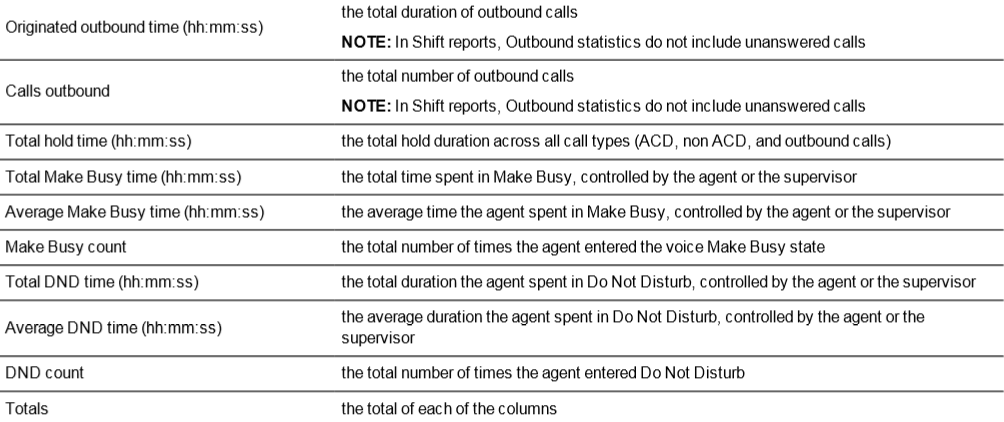 | Originated outbound time (hh:mm:ss) | the total duration of outbound calls NOTE: In Shift reports, Outbound statistics do not include unanswered calls |
|---|---|
| Calls outbound | the total number of outbound calls NOTE: In Shift reports, Outbound statistics do not include unanswered calls |
| Total hold time (hh:mm:ss) | the total hold duration across all call types (ACD, non ACD, and outbound calls) |
| Total Make Busy time (hh:mm:ss) | the total time spent in Make Busy, controlled by the agent or the supervisor |
| Average Make Busy time (hh:mm:ss) | the average time the agent spent in Make Busy, controlled by the agent or the supervisor |
| Make Busy count | the total number of times the agent entered the voice Make Busy state |
| Total DND time (hh:mm:ss) | the total duration the agent spent in Do Not Disturb, controlled by the agent or the supervisor |
| Average DND time (hh:mm:ss) | the average duration the agent spent in Do Not Disturb, controlled by the agent or the supervisor |
| DND count | the total number of times the agent entered Do Not Disturb |
| Totals | the total of each of the columns |